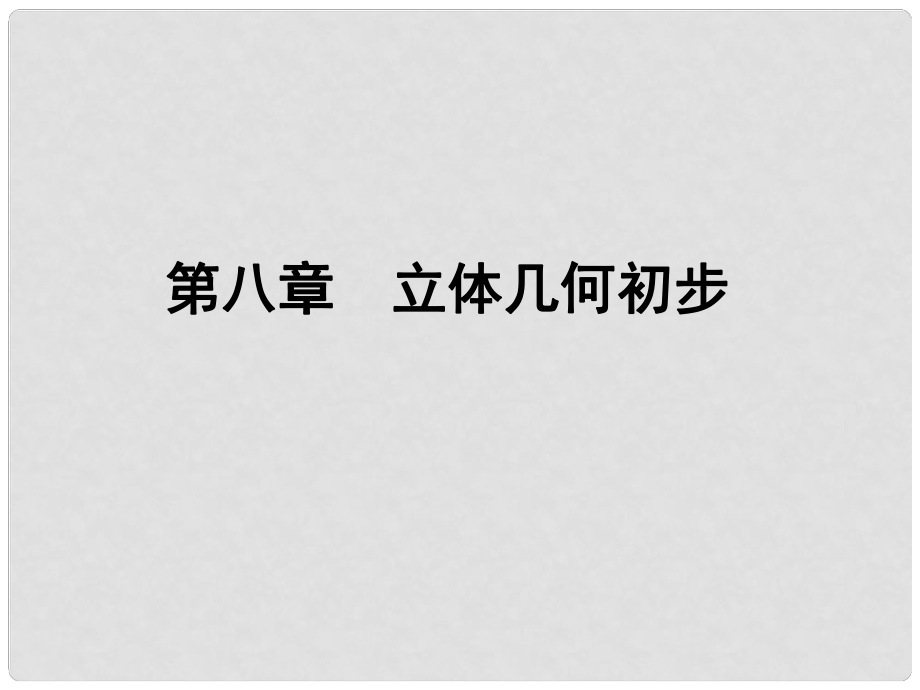 第八章　立体几何初步